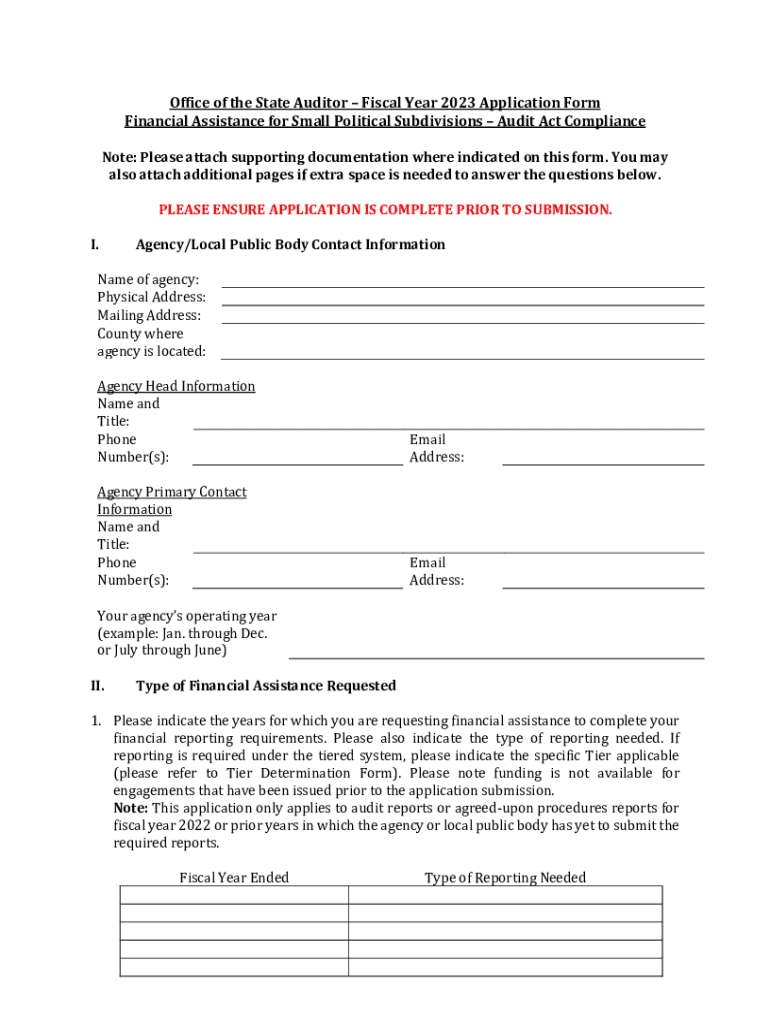 Office of the State Auditor – Fiscal Year 2023 Application Form
Financial Assistance for Small Political Subdivisions – Audit Act Compliance

Note: Please attach supporting documentation where indicated on this form. You may also attach additional pages if extra space is needed to answer the questions below.

PLEASE ENSURE APPLICATION IS COMPLETE PRIOR TO SUBMISSION.

I. Agency/Local Public Body Contact Information

Name of agency:
Physical Address:
Mailing Address:
County where agency is located:

Agency Head Information
Name and Title:
Phone Number(s):
Email Address:

Agency Primary Contact Information
Name and Title:
Phone Number(s):
Email Address:

Your agency's operating year (example: Jan. through Dec. or July through June)

II. Type of Financial Assistance Requested

1. Please indicate the years for which you are requesting financial assistance to complete your financial reporting requirements. Please also indicate the type of reporting needed. If reporting is required under the tiered system, please indicate the specific Tier applicable (please refer to Tier Determination Form). Please note funding is not available for engagements that have been issued prior to the application submission.
Note: This application only applies to audit reports or agreed-upon procedures reports for fiscal year 2022 or prior years in which the agency or local public body has yet to submit the required reports.

| Fiscal Year Ended | Type of Reporting Needed |
|---|---|
| | |
| | |
| | |
| | |
| | |